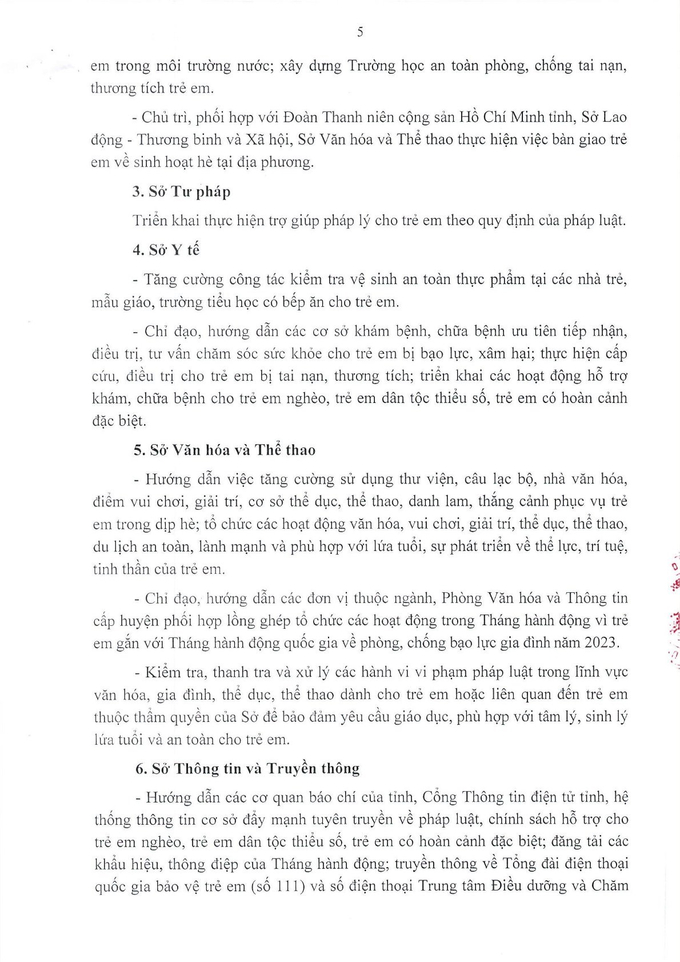 5

em trong môi trường nước; xây dựng Trường học an toàn phòng, chống tai nạn, thương tích trẻ em.

- Chủ trì, phối hợp với Đoàn Thanh niên cộng sản Hồ Chí Minh tỉnh, Sở Lao động - Thương binh và Xã hội, Sở Văn hóa và Thể thao thực hiện việc bàn giao trẻ em về sinh hoạt hè tại địa phương.

3. Sở Tư pháp

Triển khai thực hiện trợ giúp pháp lý cho trẻ em theo quy định của pháp luật.

4. Sở Y tế

- Tăng cường công tác kiểm tra vệ sinh an toàn thực phẩm tại các nhà trẻ, mẫu giáo, trường tiểu học có bếp ăn cho trẻ em.

- Chỉ đạo, hướng dẫn các cơ sở khám bệnh, chữa bệnh ưu tiên tiếp nhận, điều trị, tư vấn chăm sóc sức khỏe cho trẻ em bị bạo lực, xâm hại; thực hiện cấp cứu, điều trị cho trẻ em bị tai nạn, thương tích; triển khai các hoạt động hỗ trợ khám, chữa bệnh cho trẻ em nghèo, trẻ em dân tộc thiểu số, trẻ em có hoàn cảnh đặc biệt.

5. Sở Văn hóa và Thể thao

- Hướng dẫn việc tăng cường sử dụng thư viện, câu lạc bộ, nhà văn hóa, điểm vui chơi, giải trí, cơ sở thể dục, thể thao, danh lam, thắng cảnh phục vụ trẻ em trong dịp hè; tổ chức các hoạt động văn hóa, vui chơi, giải trí, thể dục, thể thao, du lịch an toàn, lành mạnh và phù hợp với lứa tuổi, sự phát triển về thể lực, trí tuệ, tinh thần của trẻ em.

- Chỉ đạo, hướng dẫn các đơn vị thuộc ngành, Phòng Văn hóa và Thông tin cấp huyện phối hợp lồng ghép tổ chức các hoạt động trong Tháng hành động vì trẻ em gắn với Tháng hành động quốc gia về phòng, chống bạo lực gia đình năm 2023.

- Kiểm tra, thanh tra và xử lý các hành vi vi phạm pháp luật trong lĩnh vực văn hóa, gia đình, thể dục, thể thao dành cho trẻ em hoặc liên quan đến trẻ em thuộc thẩm quyền của Sở để bảo đảm yêu cầu giáo dục, phù hợp với tâm lý, sinh lý lứa tuổi và an toàn cho trẻ em.

6. Sở Thông tin và Truyền thông

- Hướng dẫn các cơ quan báo chí của tỉnh, Cổng Thông tin điện tử tỉnh, hệ thống thông tin cơ sở đẩy mạnh tuyên truyền về pháp luật, chính sách hỗ trợ cho trẻ em nghèo, trẻ em dân tộc thiểu số, trẻ em có hoàn cảnh đặc biệt; đăng tải các khẩu hiệu, thông điệp của Tháng hành động; truyền thông về Tổng đài điện thoại quốc gia bảo vệ trẻ em (số 111) và số điện thoại Trung tâm Điều dưỡng và Chăm